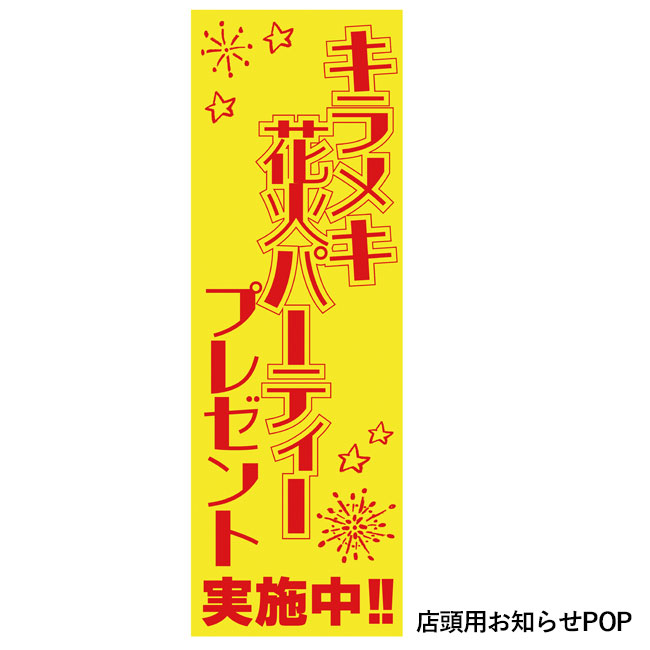 キラメキ
花火パーティー
プレゼント
実施中!!

店頭用お知らせPOP